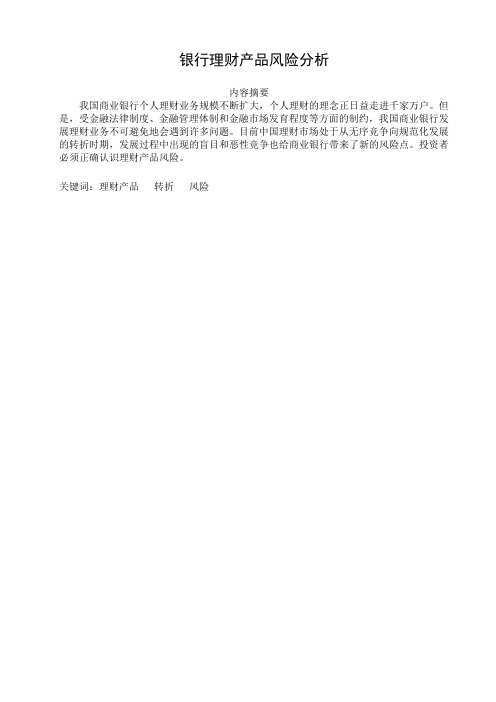 银行理财产品风险分析

内容摘要

我国商业银行个人理财业务规模不断扩大，个人理财的理念正日益走进千家万户。但是，受金融法律制度、金融管理体制和金融市场发育程度等方面的制约，我国商业银行发展理财业务不可避免地会遇到许多问题。目前中国理财市场处于从无序竞争向规范化发展的转折时期，发展过程中出现的盲目和恶性竞争也给商业银行带来了新的风险点。投资者必须正确认识理财产品风险。

关键词：理财产品　转折　风险